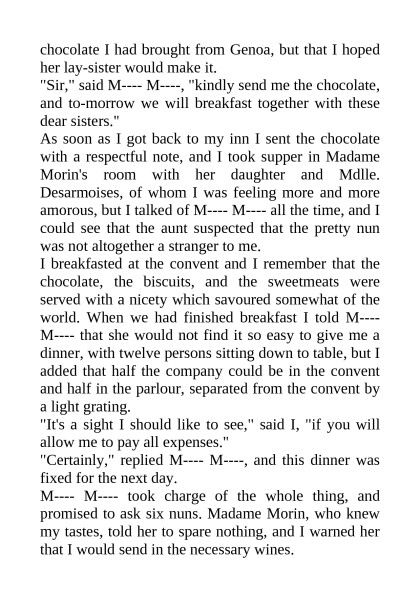 chocolate I had brought from Genoa, but that I hoped her lay-sister would make it.
"Sir," said M---- M----, "kindly send me the chocolate, and to-morrow we will breakfast together with these dear sisters."
As soon as I got back to my inn I sent the chocolate with a respectful note, and I took supper in Madame Morin's room with her daughter and Mdlle. Desarmoises, of whom I was feeling more and more amorous, but I talked of M---- M---- all the time, and I could see that the aunt suspected that the pretty nun was not altogether a stranger to me.
I breakfasted at the convent and I remember that the chocolate, the biscuits, and the sweetmeats were served with a nicety which savoured somewhat of the world. When we had finished breakfast I told M---- M---- that she would not find it so easy to give me a dinner, with twelve persons sitting down to table, but I added that half the company could be in the convent and half in the parlour, separated from the convent by a light grating.
"It's a sight I should like to see," said I, "if you will allow me to pay all expenses."
"Certainly," replied M---- M----, and this dinner was fixed for the next day.
M---- M---- took charge of the whole thing, and promised to ask six nuns. Madame Morin, who knew my tastes, told her to spare nothing, and I warned her that I would send in the necessary wines.